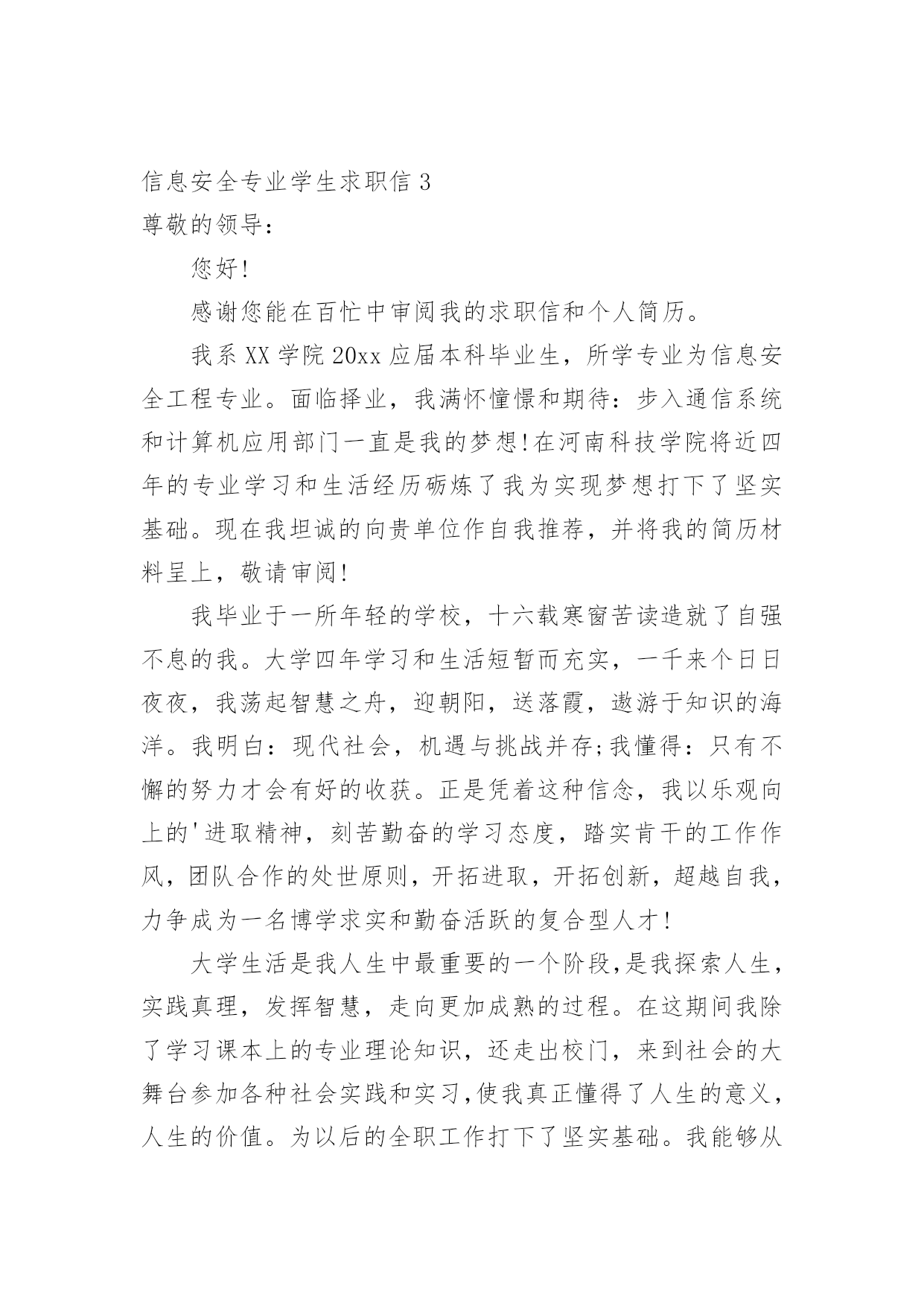 信息安全专业学生求职信 3

尊敬的领导：

您好!

感谢您能在百忙中审阅我的求职信和个人简历。

我系 XX 学院 20xx 应届本科毕业生，所学专业为信息安全工程专业。面临择业，我满怀憧憬和期待：步入通信系统和计算机应用部门一直是我的梦想!在河南科技学院将近四年的专业学习和生活经历砺炼了我为实现梦想打下了坚实基础。现在我坦诚的向贵单位作自我推荐，并将我的简历材料呈上，敬请审阅!

我毕业于一所年轻的学校，十六载寒窗苦读造就了自强不息的我。大学四年学习和生活短暂而充实，一千来个日日夜夜，我荡起智慧之舟，迎朝阳，送落霞，遨游于知识的海洋。我明白：现代社会，机遇与挑战并存;我懂得：只有不懈的努力才会有好的收获。正是凭着这种信念，我以乐观向上的'进取精神，刻苦勤奋的学习态度，踏实肯干的工作作风，团队合作的处世原则，开拓进取，开拓创新，超越自我，力争成为一名博学求实和勤奋活跃的复合型人才!

大学生活是我人生中最重要的一个阶段,是我探索人生，实践真理，发挥智慧，走向更加成熟的过程。在这期间我除了学习课本上的专业理论知识，还走出校门，来到社会的大舞台参加各种社会实践和实习,使我真正懂得了人生的意义，人生的价值。为以后的全职工作打下了坚实基础。我能够从